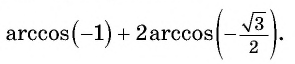 $\arccos(-1) + 2\arccos\left(-\frac{\sqrt{3}}{2}\right).$